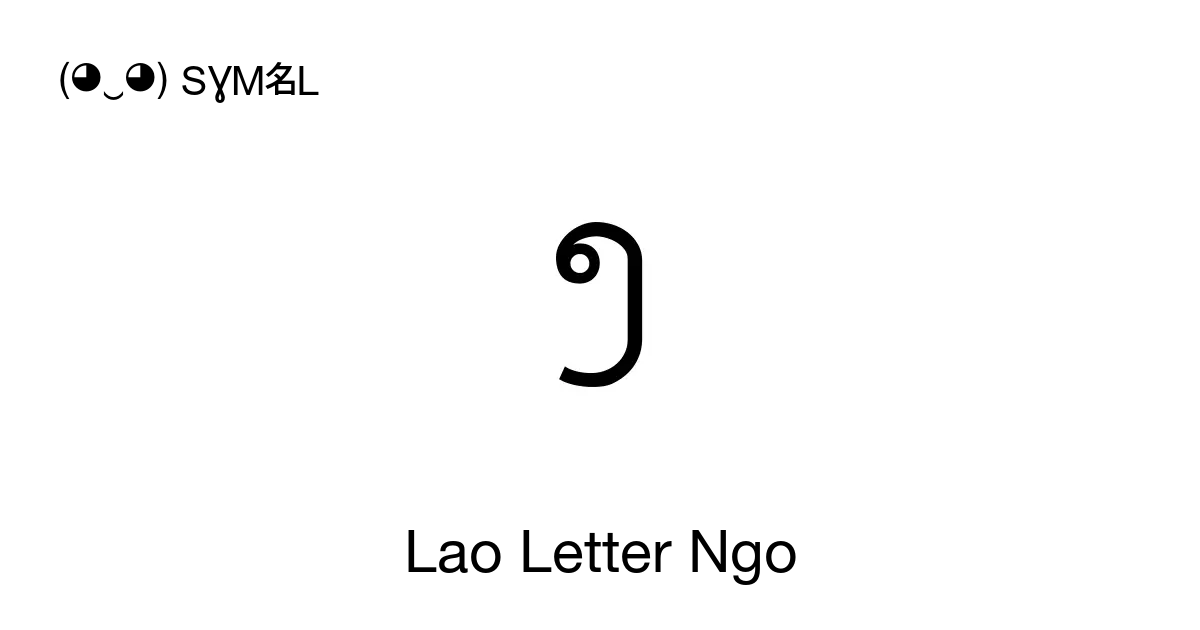 (◕‿◕) SYM名L

ງ

Lao Letter Ngo